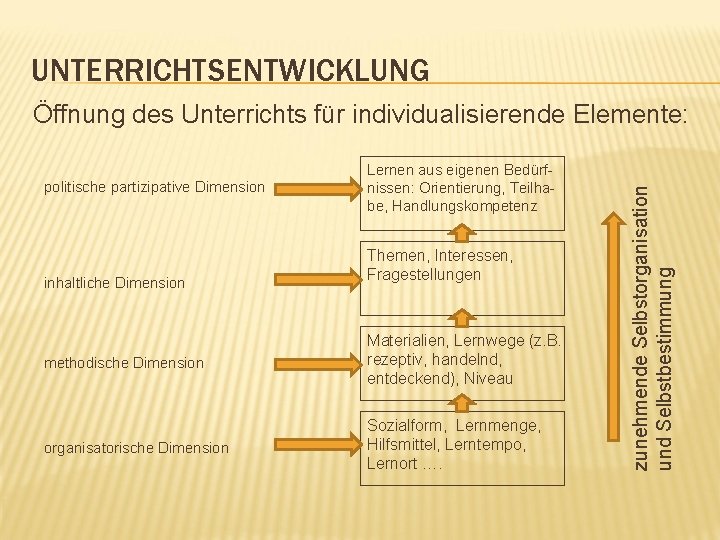 UNTERRICHTSENTWICKLUNG

Öffnung des Unterrichts für individualisierende Elemente:

politische partizipative Dimension

Lernen aus eigenen Bedürfnissen: Orientierung, Teilhabe, Handlungskompetenz

inhaltliche Dimension

Themen, Interessen, Fragestellungen

methodische Dimension

Materialien, Lernwege (z.B. rezeptiv, handelnd, entdeckend), Niveau

organisatorische Dimension

Sozialform, Lernmenge, Hilfsmittel, Lerntempo, Lernort ....

zunehmende Selbstorganisation und Selbstbestimmung